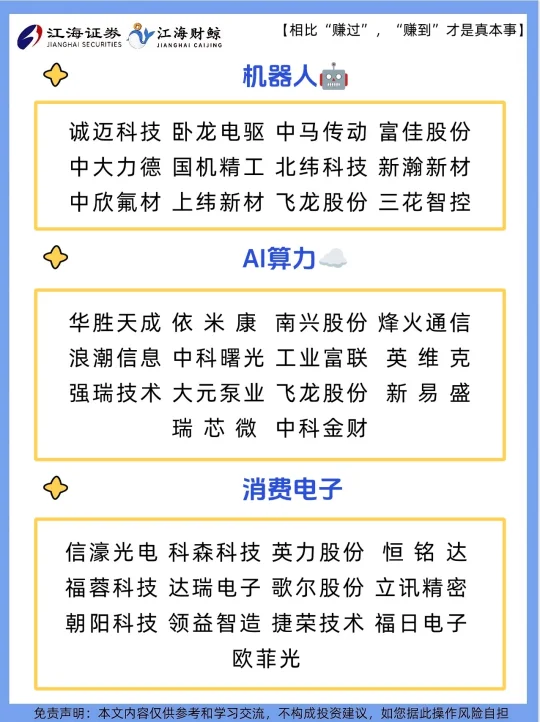 江海证券 JIANGHAI SECURITIES 江海财鲸 JIANGHAI CAIJING

【相比“赚过”，“赚到”才是真本事】

机器人

诚迈科技 卧龙电驱 中马传动 富佳股份
中大力德 国机精工 北纬科技 新瀚新材
中欣氟材 上纬新材 飞龙股份 三花智控

AI算力

华胜天成 依米康 南兴股份 烽火通信
浪潮信息 中科曙光 工业富联 英维克
强瑞技术 大元泵业 飞龙股份 新易盛
瑞芯微 中科金财

消费电子

信濠光电 科森科技 英力股份 恒铭达
福蓉科技 达瑞电子 歌尔股份 立讯精密
朝阳科技 领益智造 捷荣技术 福日电子
欧菲光

免责声明：本文内容仅供参考和学习交流，不构成投资建议，如您据此操作风险自担